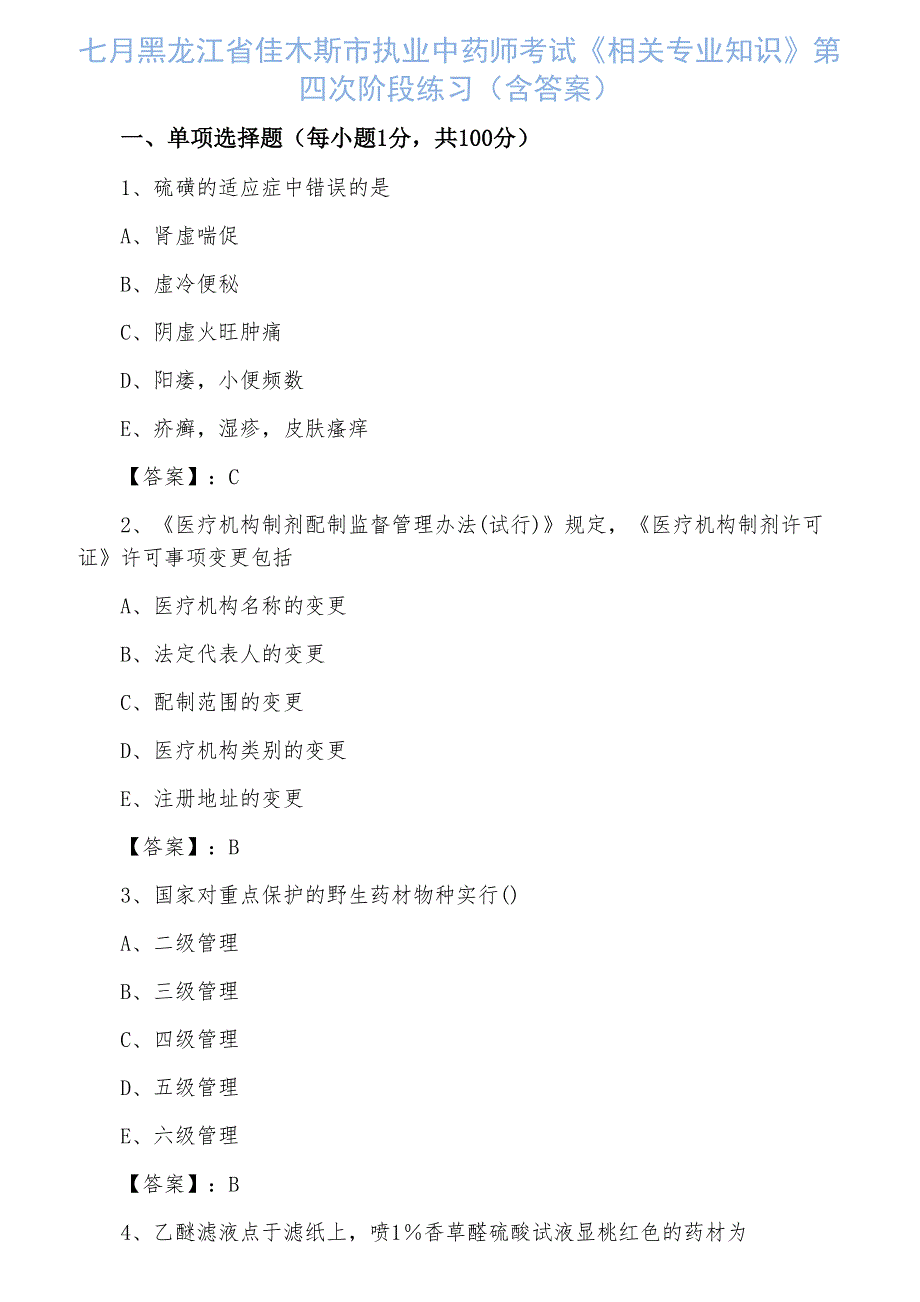 七月黑龙江省佳木斯市执业中药师考试《相关专业知识》第四次阶段练习（含答案）

一、单项选择题（每小题1分，共100分）

1、硫磺的适应症中错误的是

A、肾虚喘促

B、虚冷便秘

C、阴虚火旺肿痛

D、阳痿，小便频数

E、疥癣，湿疹，皮肤瘙痒

【答案】：C

2、《医疗机构制剂配制监督管理办法(试行)》规定，《医疗机构制剂许可证》许可事项变更包括

A、医疗机构名称的变更

B、法定代表人的变更

C、配制范围的变更

D、医疗机构类别的变更

E、注册地址的变更

【答案】：B

3、国家对重点保护的野生药材物种实行()

A、二级管理

B、三级管理

C、四级管理

D、五级管理

E、六级管理

【答案】：B

4、乙醚滤液点于滤纸上，喷1%香草醛硫酸试液显桃红色的药材为